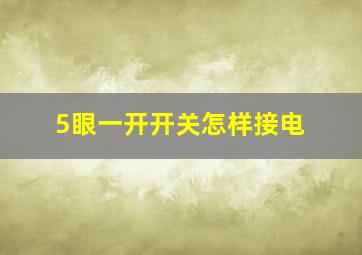 5眼一开开关怎样接电